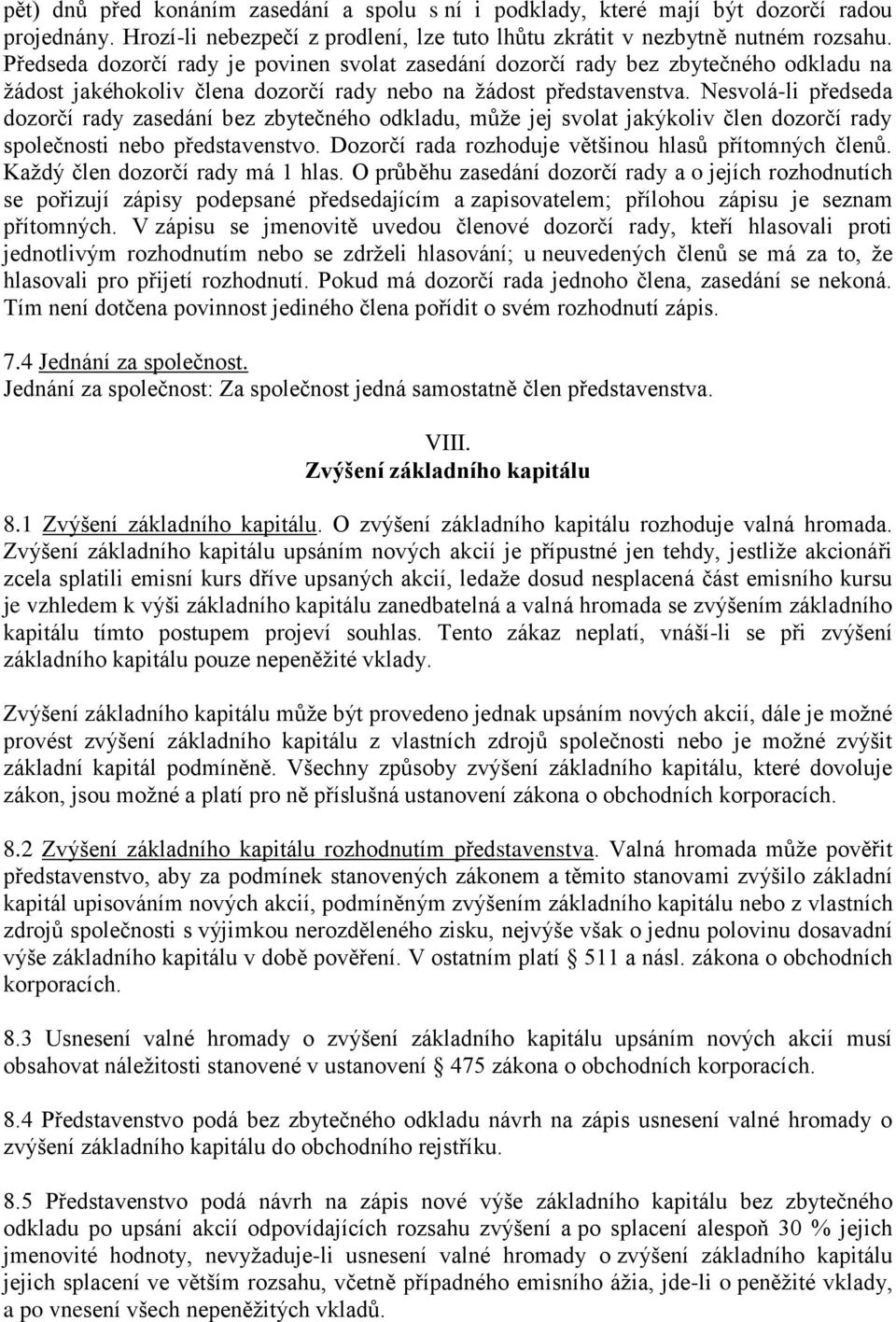 pět) dnů před konáním zasedání a spolu s ní i podklady, které mají být dozorčí radou projednány. Hrozí-li nebezpečí z prodlení, lze tuto lhůtu zkrátit v nezbytně nutném rozsahu. Předseda dozorčí rady je povinen svolat zasedání dozorčí rady bez zbytečného odkladu na žádost jakéhokoliv člena dozorčí rady nebo na žádost představenstva. Nesvolá-li předseda dozorčí rady zasedání bez zbytečného odkladu, může jej svolat jakýkoliv člen dozorčí rady společnosti nebo představenstvo. Dozorčí rada rozhoduje většinou hlasů přítomných členů. Každý člen dozorčí rady má 1 hlas. O průběhu zasedání dozorčí rady a o jejích rozhodnutích se pořizují zápisy podepsané předsedajícím a zapisovatelem; přílohou zápisu je seznam přítomných. V zápisu se jmenovitě uvedou členové dozorčí rady, kteří hlasovali proti jednotlivým rozhodnutím nebo se zdrželi hlasování; u neuvedených členů se má za to, že hlasovali pro přijetí rozhodnutí. Pokud má dozorčí rada jednoho člena, zasedání se nekoná. Tím není dotčena povinnost jediného člena pořídit o svém rozhodnutí zápis.

7.4 Jednání za společnost.
Jednání za společnost: Za společnost jedná samostatně člen představenstva.

VIII.
Zvýšení základního kapitálu

8.1 Zvýšení základního kapitálu. O zvýšení základního kapitálu rozhoduje valná hromada. Zvýšení základního kapitálu upsáním nových akcií je přípustné jen tehdy, jestliže akcionáři zcela splatili emisní kurs dříve upsaných akcií, ledaže dosud nesplacená část emisního kursu je vzhledem k výši základního kapitálu zanedbatelná a valná hromada se zvýšením základního kapitálu tímto postupem projeví souhlas. Tento zákaz neplatí, vnáší-li se při zvýšení základního kapitálu pouze nepeněžité vklady.

Zvýšení základního kapitálu může být provedeno jednak upsáním nových akcií, dále je možné provést zvýšení základního kapitálu z vlastních zdrojů společnosti nebo je možné zvýšit základní kapitál podmíněně. Všechny způsoby zvýšení základního kapitálu, které dovoluje zákon, jsou možné a platí pro ně příslušná ustanovení zákona o obchodních korporacích.

8.2 Zvýšení základního kapitálu rozhodnutím představenstva. Valná hromada může pověřit představenstvo, aby za podmínek stanovených zákonem a těmito stanovami zvýšilo základní kapitál upisováním nových akcií, podmíněným zvýšením základního kapitálu nebo z vlastních zdrojů společnosti s výjimkou nerozděleného zisku, nejvýše však o jednu polovinu dosavadní výše základního kapitálu v době pověření. V ostatním platí § 511 a násl. zákona o obchodních korporacích.

8.3 Usnesení valné hromady o zvýšení základního kapitálu upsáním nových akcií musí obsahovat náležitosti stanovené v ustanovení § 475 zákona o obchodních korporacích.

8.4 Představenstvo podá bez zbytečného odkladu návrh na zápis usnesení valné hromady o zvýšení základního kapitálu do obchodního rejstříku.

8.5 Představenstvo podá návrh na zápis nové výše základního kapitálu bez zbytečného odkladu po upsání akcií odpovídajících rozsahu zvýšení a po splacení alespoň 30 % jejich jmenovité hodnoty, nevyžaduje-li usnesení valné hromady o zvýšení základního kapitálu jejich splacení ve větším rozsahu, včetně případného emisního ážia, jde-li o peněžité vklady, a po vnesení všech nepeněžitých vkladů.